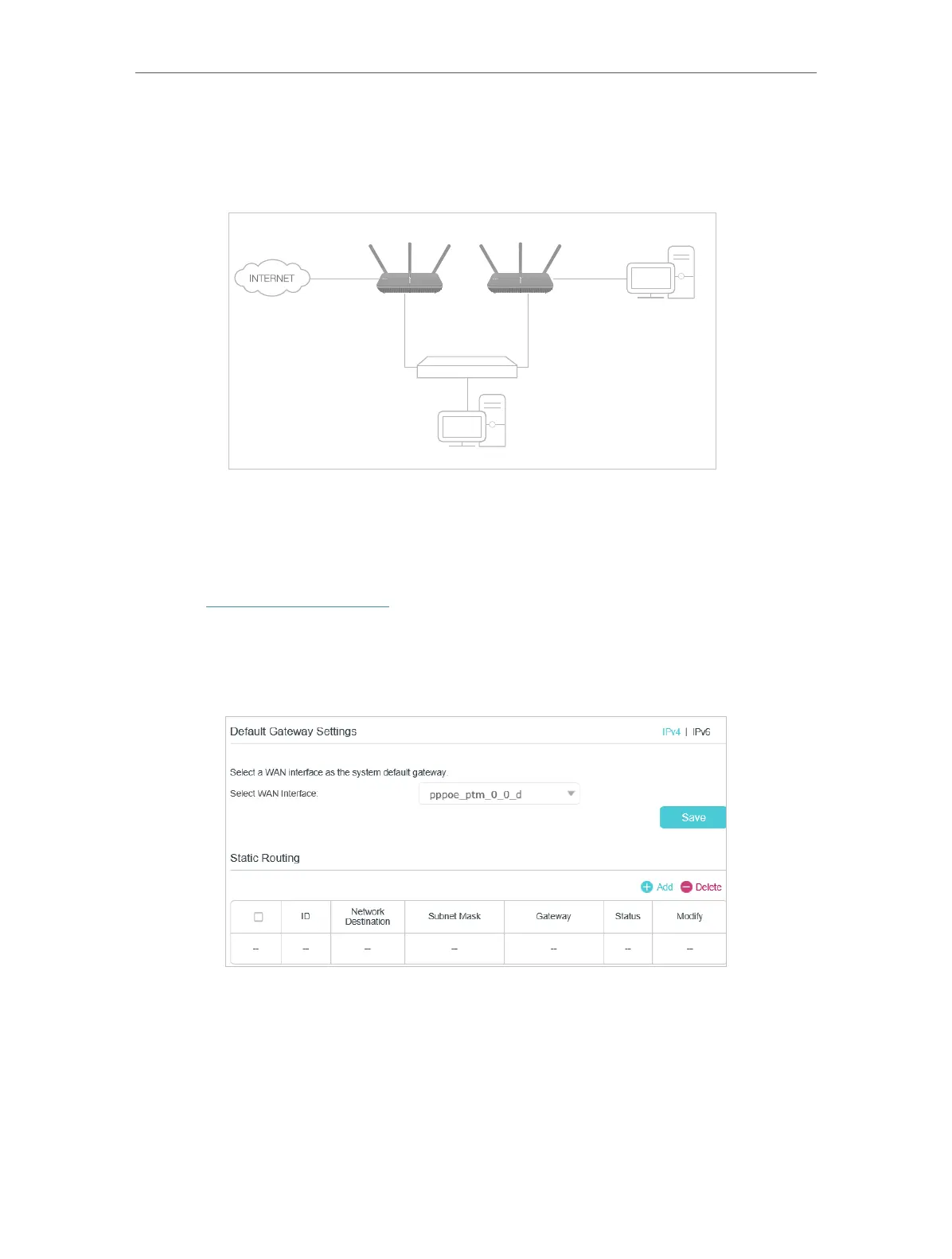 INTERNET

Default Gateway Settings
IPv4 | IPv6

Select a WAN interface as the system default gateway.

Select WAN Interface:
pppoe_ptm_0_0_d

Save

Static Routing

Add Delete

| ☐ | ID | Network Destination | Subnet Mask | Gateway | Status | Modify |
|---|---|---|---|---|---|---|
| -- | -- | -- | -- | -- | -- | -- |